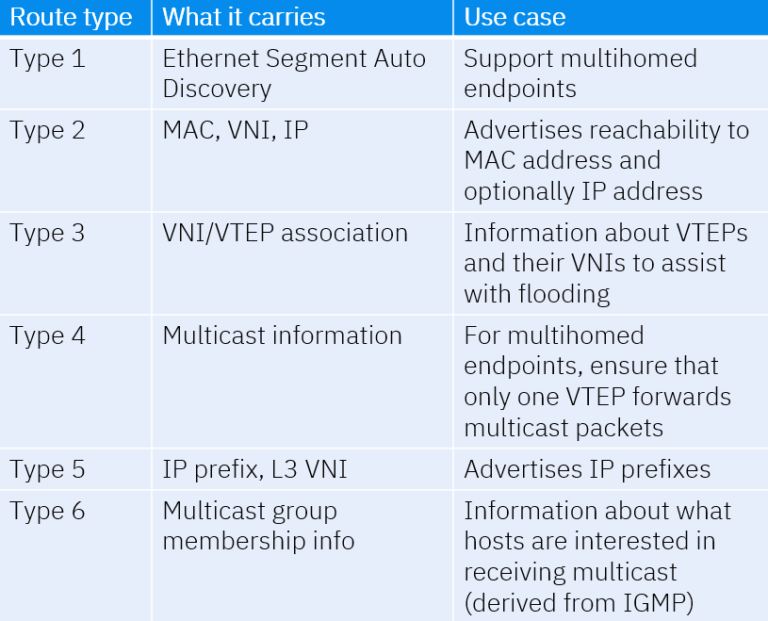 | Route type | What it carries | Use case |
|---|---|---|
| Type 1 | Ethernet Segment Auto Discovery | Support multihomed endpoints |
| Type 2 | MAC, VNI, IP | Advertises reachability to MAC address and optionally IP address |
| Type 3 | VNI/VTEP association | Information about VTEPs and their VNIs to assist with flooding |
| Type 4 | Multicast information | For multihomed endpoints, ensure that only one VTEP forwards multicast packets |
| Type 5 | IP prefix, L3 VNI | Advertises IP prefixes |
| Type 6 | Multicast group membership info | Information about what hosts are interested in receiving multicast (derived from IGMP) |